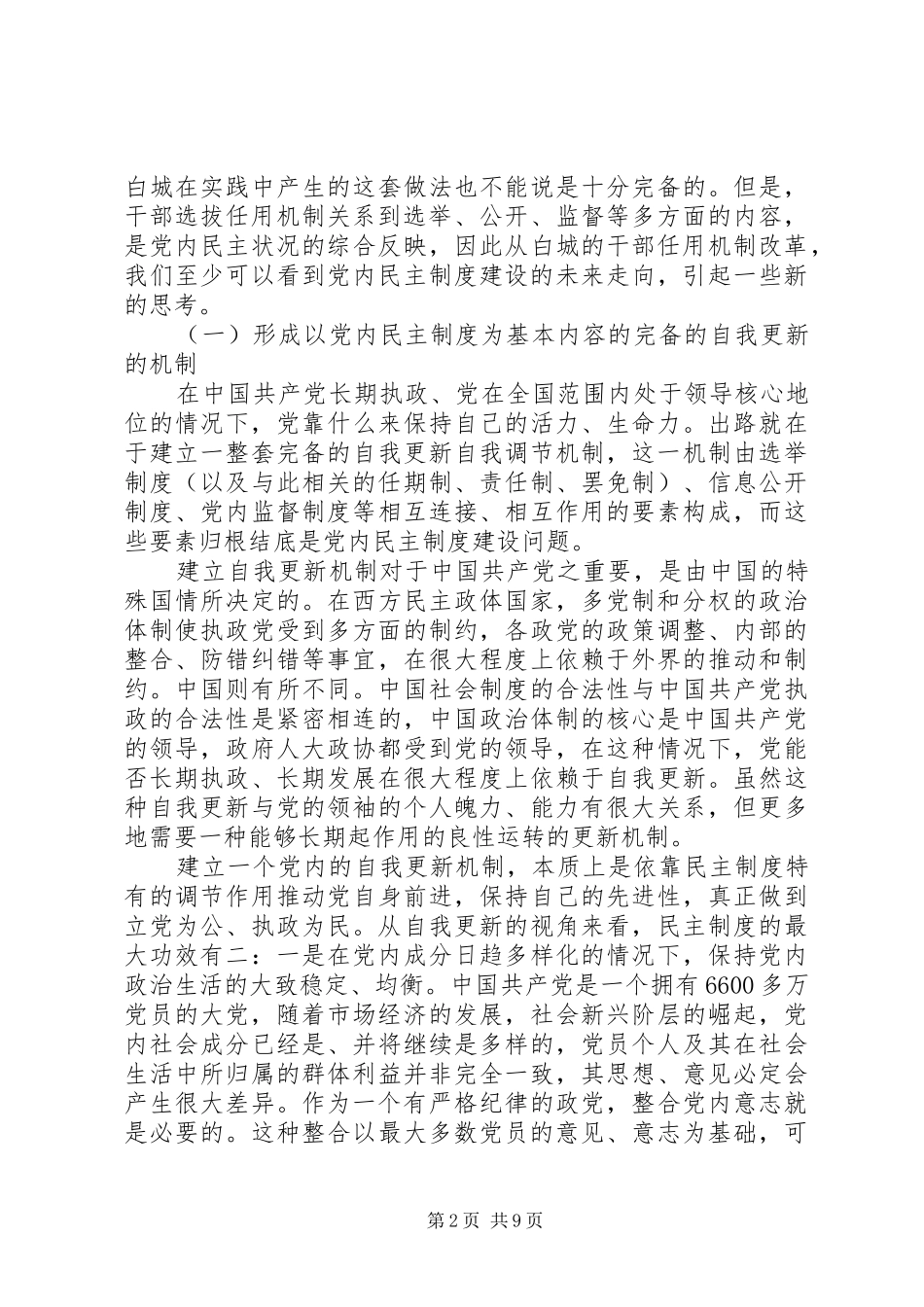 白城在实践中产生的这套做法也不能说是十分完备的。但是，干部选拔任用机制关系到选举、公开、监督等多方面的内容，是党内民主状况的综合反映，因此从白城的干部任用机制改革，我们至少可以看到党内民主制度建设的未来走向，引起一些新的思考。

（一）形成以党内民主制度为基本内容的完备的自我更新的机制

在中国共产党长期执政、党在全国范围内处于领导核心地位的情况下，党靠什么来保持自己的活力、生命力。出路就在于建立一整套完备的自我更新自我调节机制，这一机制由选举制度（以及与此相关的任期制、责任制、罢免制）、信息公开制度、党内监督制度等相互连接、相互作用的要素构成，而这些要素归根结底是党内民主制度建设问题。

建立自我更新机制对于中国共产党之重要，是由中国的特殊国情所决定的。在西方民主政体国家，多党制和分权的政治体制使执政党受到多方面的制约，各政党的政策调整、内部的整合、防错纠错等事宜，在很大程度上依赖于外界的推动和制约。中国则有所不同。中国社会制度的合法性与中国共产党执政的合法性是紧密相连的，中国政治体制的核心是中国共产党的领导，政府人大政协都受到党的领导，在这种情况下，党能否长期执政、长期发展在很大程度上依赖于自我更新。虽然这种自我更新与党的领袖的个人魄力、能力有很大关系，但更多地需要一种能够长期起作用的良性运转的更新机制。

建立一个党内的自我更新机制，本质上是依靠民主制度特有的调节作用推动党自身前进，保持自己的先进性，真正做到立党为公、执政为民。从自我更新的视角来看，民主制度的最大功效有二：一是在党内成分日趋多样化的情况下，保持党内政治生活的大致稳定、均衡。中国共产党是一个拥有6600多万党员的大党，随着市场经济的发展，社会新兴阶层的崛起，党内社会成分已经是、并将继续是多样的，党员个人及其在社会生活中所归属的群体利益并非完全一致，其思想、意见必定会产生很大差异。作为一个有严格纪律的政党，整合党内意志就是必要的。这种整合以最大多数党员的意见、意志为基础，可

第2页 共9页